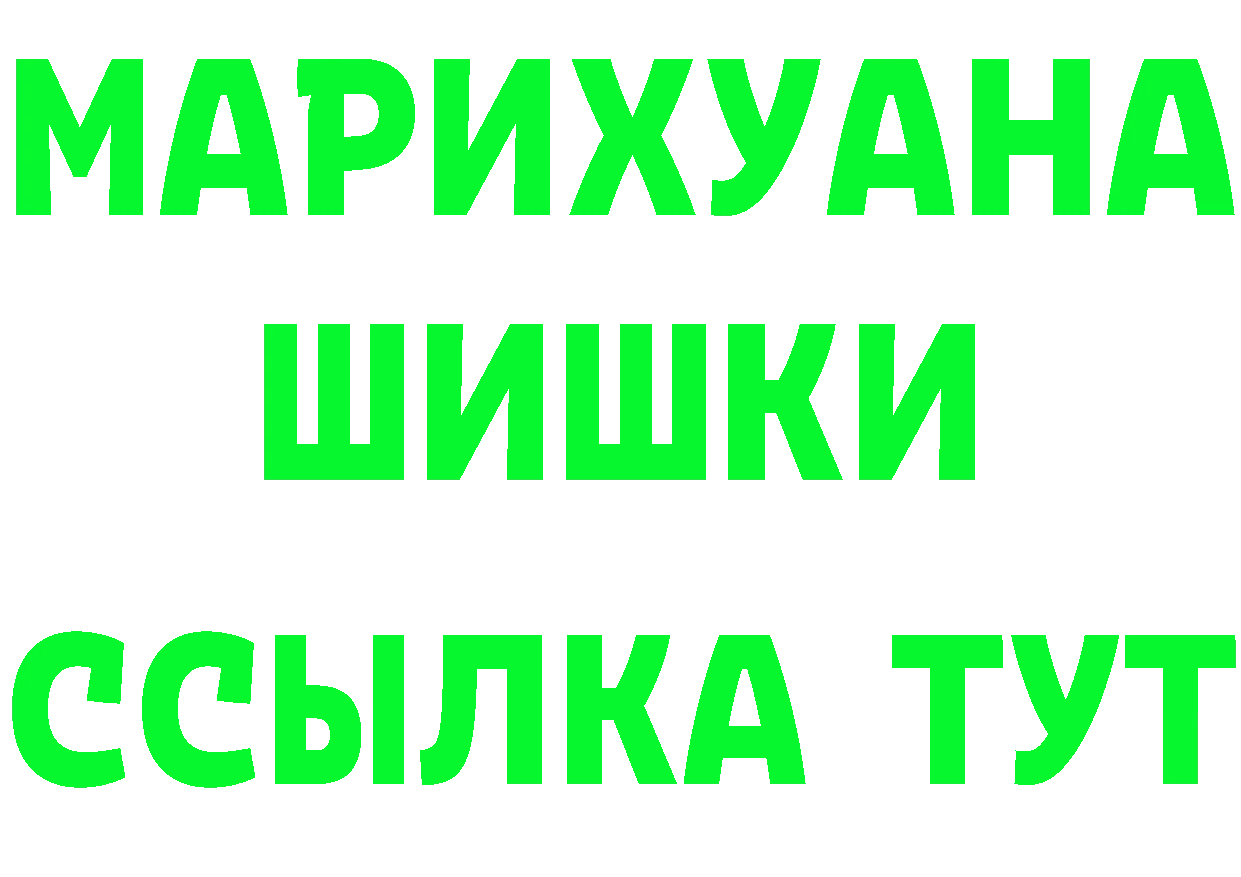 МАРИХУАНА
ШИШКИ
ССЫЛКА ТУТ